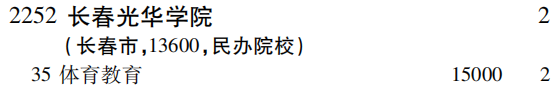 2252 长春光华学院 2

(长春市,13600,民办院校)

35 体育教育 15000 2